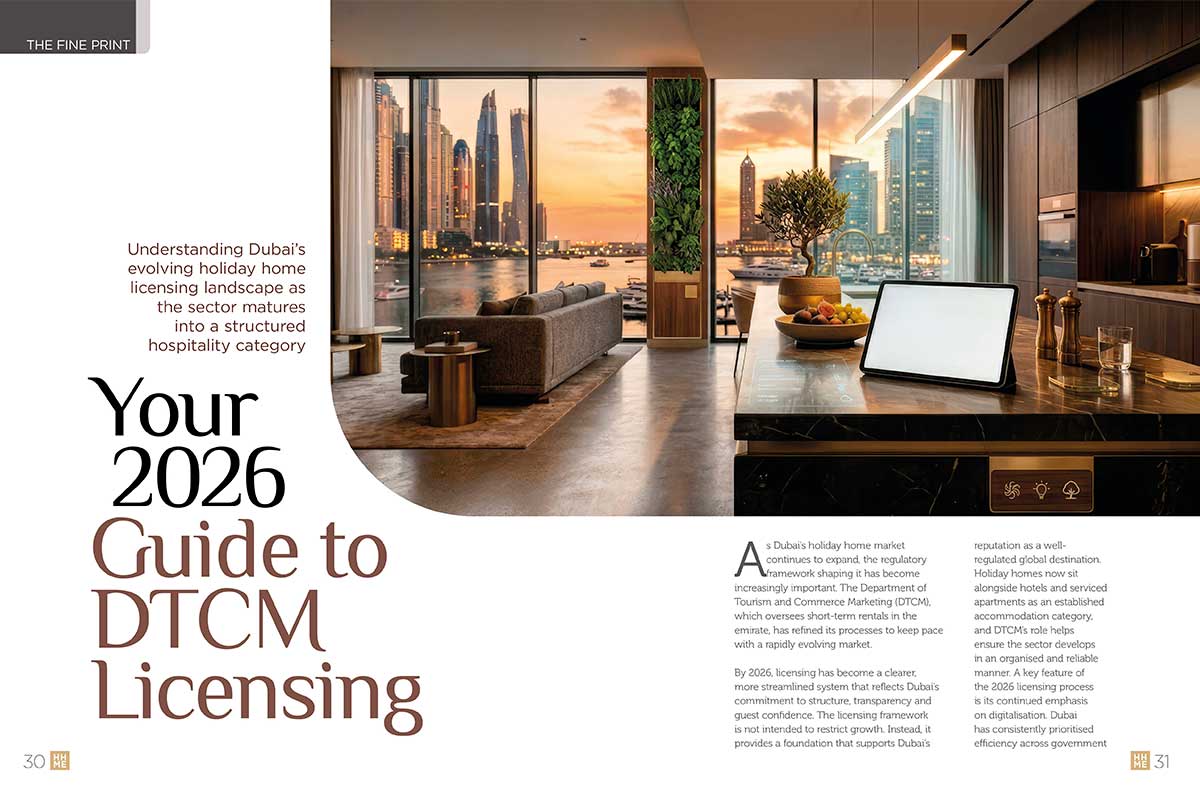 THE FINE PRINT

Understanding Dubai's evolving holiday home licensing landscape as the sector matures into a structured hospitality category

Your 2026 Guide to DTCM Licensing

As Dubai's holiday home market continues to expand, the regulatory framework shaping it has become increasingly important. The Department of Tourism and Commerce Marketing (DTCM), which oversees short-term rentals in the emirate, has refined its processes to keep pace with a rapidly evolving market.

By 2026, licensing has become a clearer, more streamlined system that reflects Dubai's commitment to structure, transparency and guest confidence. The licensing framework is not intended to restrict growth. Instead, it provides a foundation that supports Dubai's reputation as a well-regulated global destination. Holiday homes now sit alongside hotels and serviced apartments as an established accommodation category, and DTCM's role helps ensure the sector develops in an organised and reliable manner. A key feature of the 2026 licensing process is its continued emphasis on digitalisation. Dubai has consistently prioritised efficiency across government

30 HH ME

HH ME 31